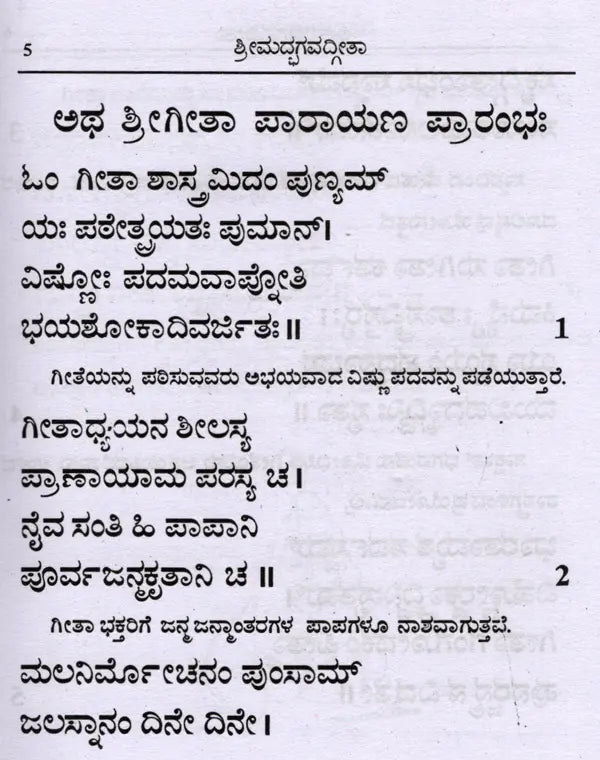 5 ಶ್ರೀಮದ್ಭಗವದ್ಗೀತಾ

ಅಥ ಶ್ರೀಗೀತಾ ಪಾರಾಯಣ ಪ್ರಾರಂಭಃ

ಓಂ ಗೀತಾ ಶಾಸ್ತ್ರಮಿದಂ ಪುಣ್ಯಮ್
ಯಃ ಪಠೇತ್ಪ್ರಯತಃ ಪುಮಾನ್।
ವಿಷ್ಣೋಃ ಪದಮವಾಪ್ನೋತಿ
ಭಯಶೋಕಾದಿವರ್ಜಿತಃ ॥ 1

ಗೀತೆಯನ್ನು ಪಠಿಸುವವರು ಅಭಯವಾದ ವಿಷ್ಣು ಪದವನ್ನು ಪಡೆಯುತ್ತಾರೆ.

ಗೀತಾಧ್ಯಯನ ಶೀಲಸ್ಯ
ಪ್ರಾಣಾಯಾಮ ಪರಸ್ಯ ಚ।
ನೈವ ಸಂತಿ ಹಿ ಪಾಪಾನಿ
ಪೂರ್ವಜನ್ಮಕೃತಾನಿ ಚ ॥ 2

ಗೀತಾ ಭಕ್ತರಿಗೆ ಜನ್ಮ ಜನ್ಮಾಂತರಗಳ ಪಾಪಗಳೂ ನಾಶವಾಗುತ್ತವೆ.

ಮಲನಿರ್ಮೋಚನಂ ಪುಂಸಾಮ್
ಜಲಸ್ನಾನಂ ದಿನೇ ದಿನೇ।